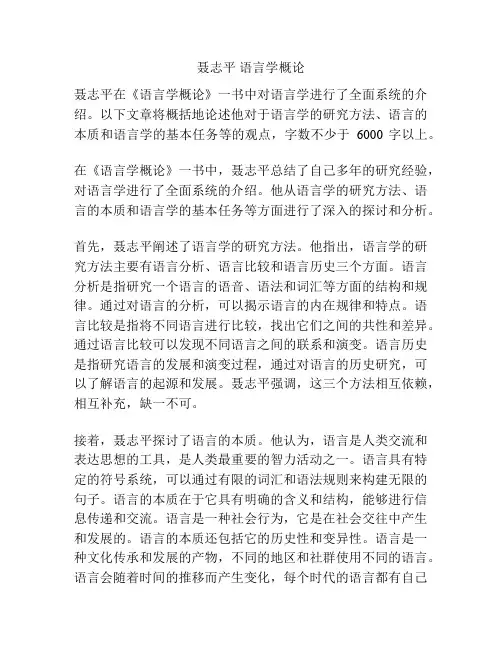 聂志平 语言学概论

聂志平在《语言学概论》一书中对语言学进行了全面系统的介绍。以下文章将概括地论述他对于语言学的研究方法、语言的本质和语言学的基本任务等的观点，字数不少于 6000 字以上。

在《语言学概论》一书中，聂志平总结了自己多年的研究经验，对语言学进行了全面系统的介绍。他从语言学的研究方法、语言的本质和语言学的基本任务等方面进行了深入的探讨和分析。

首先，聂志平阐述了语言学的研究方法。他指出，语言学的研究方法主要有语言分析、语言比较和语言历史三个方面。语言分析是指研究一个语言的语音、语法和词汇等方面的结构和规律。通过对语言的分析，可以揭示语言的内在规律和特点。语言比较是指将不同语言进行比较，找出它们之间的共性和差异。通过语言比较可以发现不同语言之间的联系和演变。语言历史是指研究语言的发展和演变过程，通过对语言的历史研究，可以了解语言的起源和发展。聂志平强调，这三个方法相互依赖，相互补充，缺一不可。

接着，聂志平探讨了语言的本质。他认为，语言是人类交流和表达思想的工具，是人类最重要的智力活动之一。语言具有特定的符号系统，可以通过有限的词汇和语法规则来构建无限的句子。语言的本质在于它具有明确的含义和结构，能够进行信息传递和交流。语言是一种社会行为，它是在社会交往中产生和发展的。语言的本质还包括它的历史性和变异性。语言是一种文化传承和发展的产物，不同的地区和社群使用不同的语言。语言会随着时间的推移而产生变化，每个时代的语言都有自己